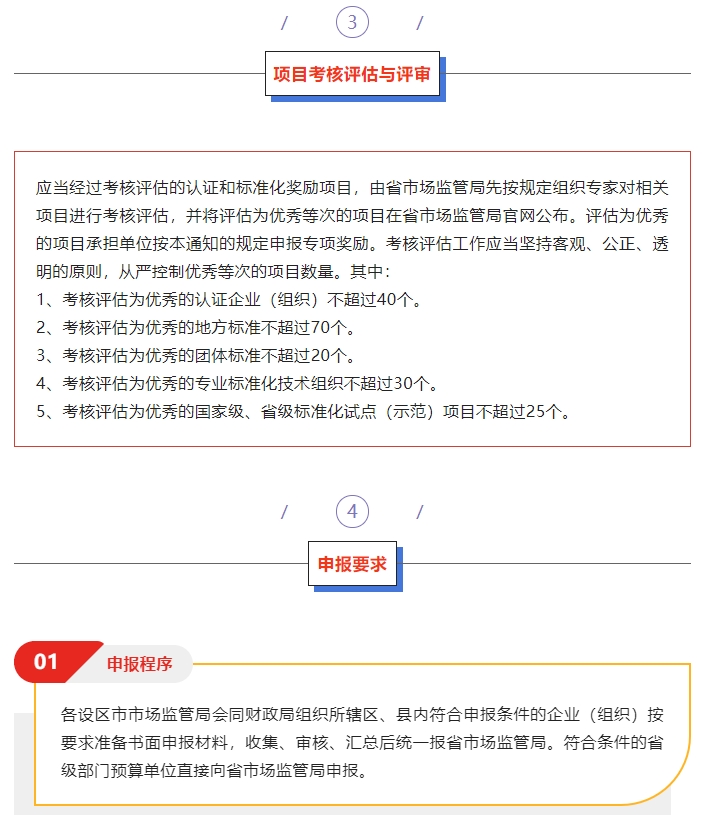 / 3 /

项目考核评估与评审

应当经过考核评估的认证和标准化奖励项目，由省市场监管局先按规定组织专家对相关项目进行考核评估，并将评估为优秀等次的项目在省市场监管局官网公布。评估为优秀的项目承担单位按本通知的规定申报专项奖励。考核评估工作应当坚持客观、公正、透明的原则，从严控制优秀等次的项目数量。其中：
1、考核评估为优秀的认证企业（组织）不超过40个。
2、考核评估为优秀的地方标准不超过70个。
3、考核评估为优秀的团体标准不超过20个。
4、考核评估为优秀的专业标准化技术组织不超过30个。
5、考核评估为优秀的国家级、省级标准化试点（示范）项目不超过25个。

/ 4 /

申报要求

01 申报程序

各设区市市场监管局会同财政局组织所辖区、县内符合申报条件的企业（组织）按要求准备书面申报材料，收集、审核、汇总后统一报省市场监管局。符合条件的省级部门预算单位直接向省市场监管局申报。